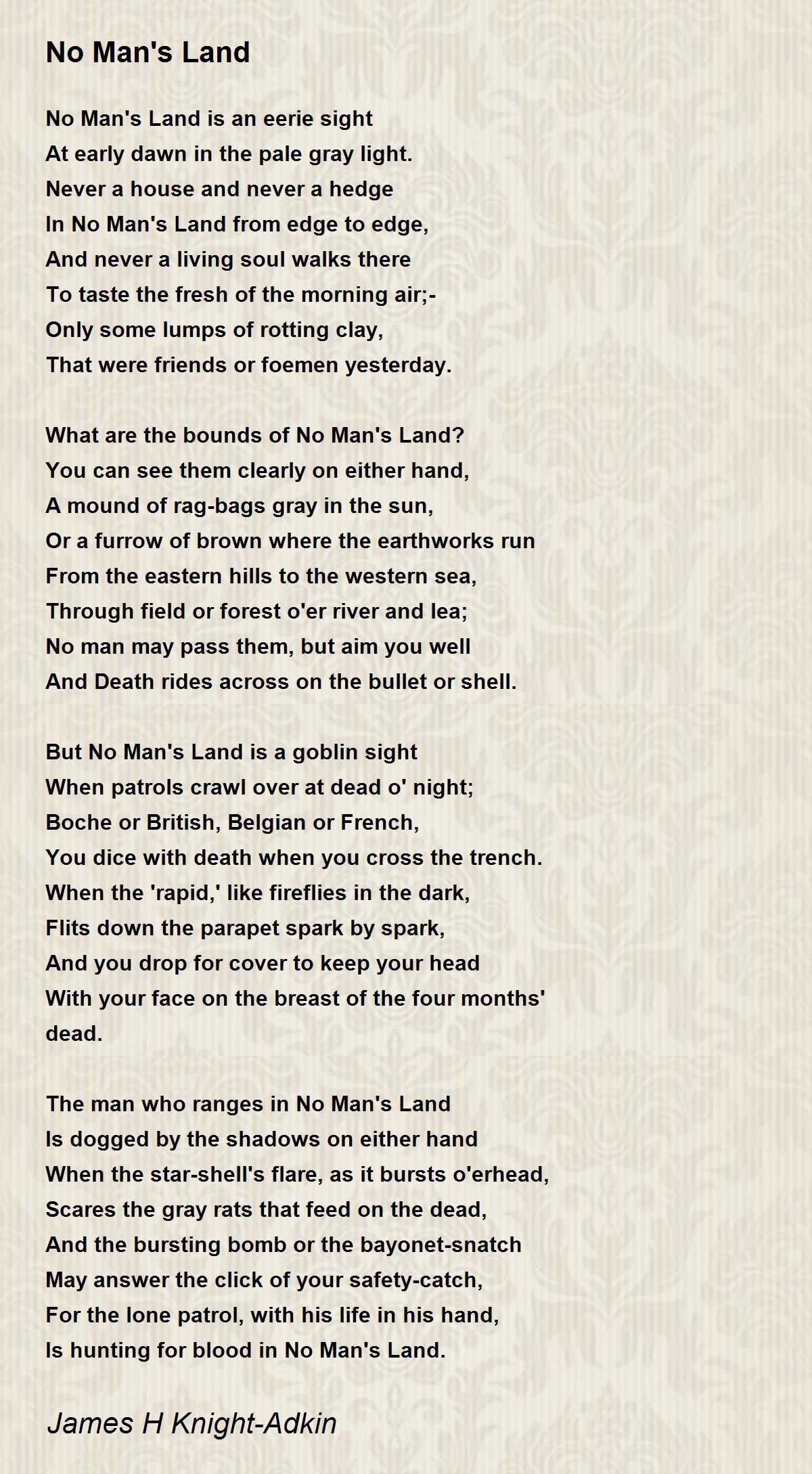 No Man's Land

No Man's Land is an eerie sight
At early dawn in the pale gray light.
Never a house and never a hedge
In No Man's Land from edge to edge,
And never a living soul walks there
To taste the fresh of the morning air;-
Only some lumps of rotting clay,
That were friends or foemen yesterday.

What are the bounds of No Man's Land?
You can see them clearly on either hand,
A mound of rag-bags gray in the sun,
Or a furrow of brown where the earthworks run
From the eastern hills to the western sea,
Through field or forest o'er river and lea;
No man may pass them, but aim you well
And Death rides across on the bullet or shell.

But No Man's Land is a goblin sight
When patrols crawl over at dead o' night;
Boche or British, Belgian or French,
You dice with death when you cross the trench.
When the 'rapid,' like fireflies in the dark,
Flits down the parapet spark by spark,
And you drop for cover to keep your head
With your face on the breast of the four months' dead.

The man who ranges in No Man's Land
Is dogged by the shadows on either hand
When the star-shell's flare, as it bursts o'erhead,
Scares the gray rats that feed on the dead,
And the bursting bomb or the bayonet-snatch
May answer the click of your safety-catch,
For the lone patrol, with his life in his hand,
Is hunting for blood in No Man's Land.

James H Knight-Adkin